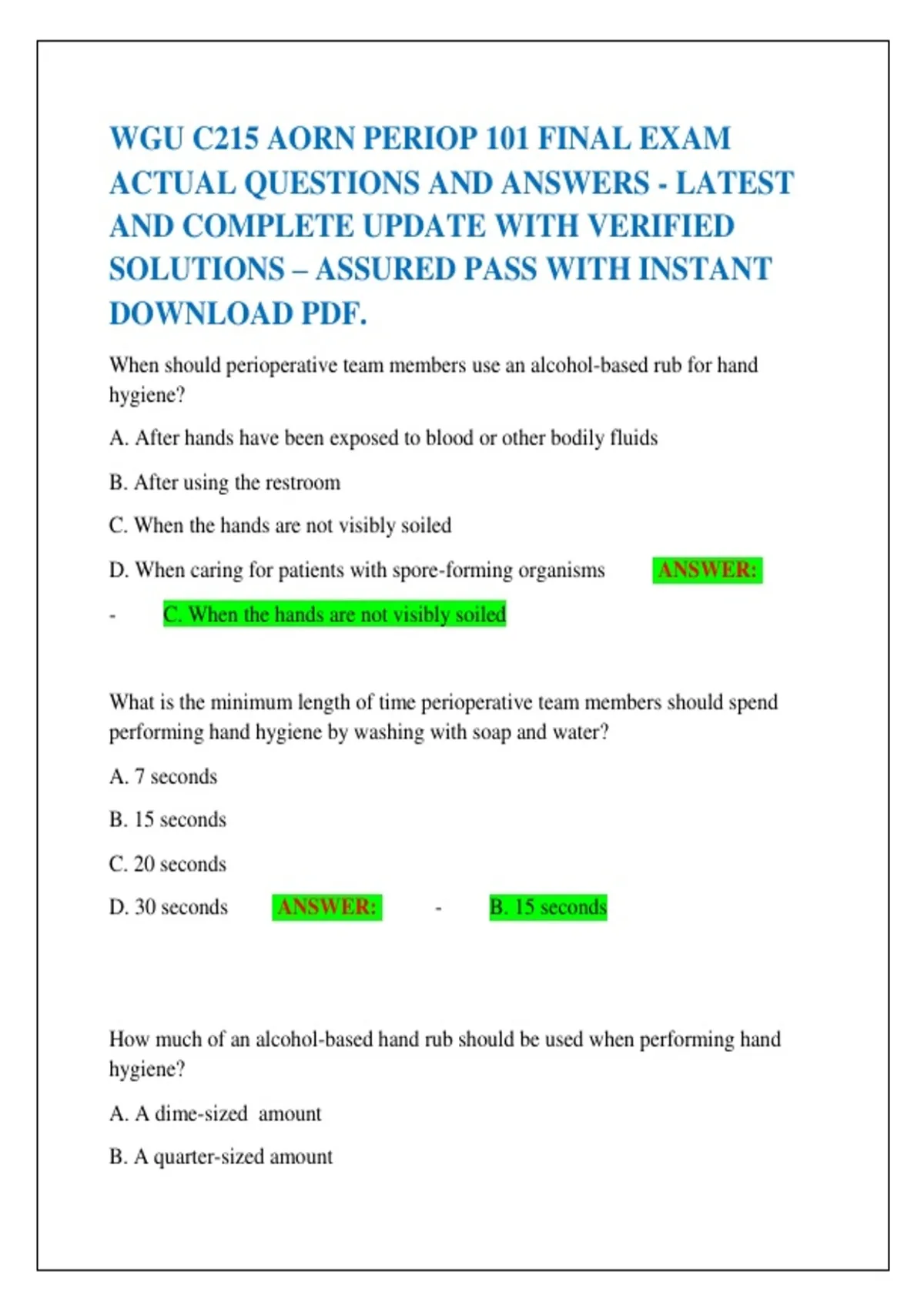 WGU C215 AORN PERIOP 101 FINAL EXAM ACTUAL QUESTIONS AND ANSWERS - LATEST AND COMPLETE UPDATE WITH VERIFIED SOLUTIONS – ASSURED PASS WITH INSTANT DOWNLOAD PDF.

When should perioperative team members use an alcohol-based rub for hand hygiene?

A. After hands have been exposed to blood or other bodily fluids

B. After using the restroom

C. When the hands are not visibly soiled

D. When caring for patients with spore-forming organisms ANSWER:

- C. When the hands are not visibly soiled

What is the minimum length of time perioperative team members should spend performing hand hygiene by washing with soap and water?

A. 7 seconds

B. 15 seconds

C. 20 seconds

D. 30 seconds ANSWER: - B. 15 seconds

How much of an alcohol-based hand rub should be used when performing hand hygiene?

A. A dime-sized amount

B. A quarter-sized amount